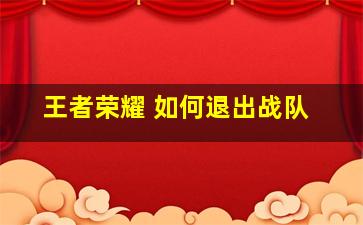 王者荣耀 如何退出战队